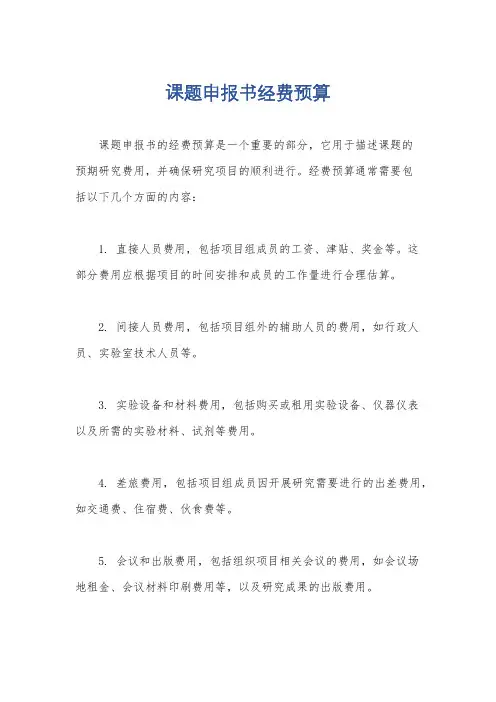 课题申报书经费预算

课题申报书的经费预算是一个重要的部分，它用于描述课题的预期研究费用，并确保研究项目的顺利进行。经费预算通常需要包括以下几个方面的内容：

1. 直接人员费用，包括项目组成员的工资、津贴、奖金等。这部分费用应根据项目的时间安排和成员的工作量进行合理估算。

2. 间接人员费用，包括项目组外的辅助人员的费用，如行政人员、实验室技术人员等。

3. 实验设备和材料费用，包括购买或租用实验设备、仪器仪表以及所需的实验材料、试剂等费用。

4. 差旅费用，包括项目组成员因开展研究需要进行的出差费用，如交通费、住宿费、伙食费等。

5. 会议和出版费用，包括组织项目相关会议的费用，如会议场地租金、会议材料印刷费用等，以及研究成果的出版费用。